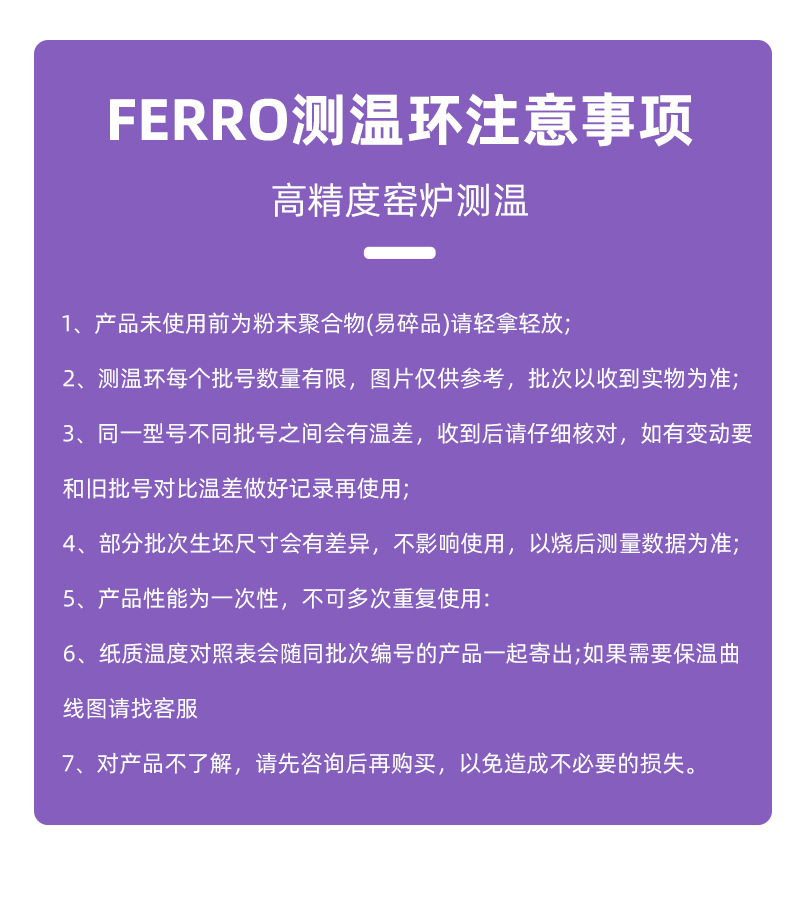 FERRO测温环注意事项

高精度窑炉测温

1、产品未使用前为粉末聚合物(易碎品)请轻拿轻放;

2、测温环每个批号数量有限，图片仅供参考，批次以收到实物为准;

3、同一型号不同批号之间会有温差，收到后请仔细核对，如有变动要和旧批号对比温差做好记录再使用;

4、部分批次生坯尺寸会有差异，不影响使用，以烧后测量数据为准;

5、产品性能为一次性，不可多次重复使用:

6、纸质温度对照表会随同批次编号的产品一起寄出;如果需要保温曲线图请找客服

7、对产品不了解，请先咨询后再购买，以免造成不必要的损失。